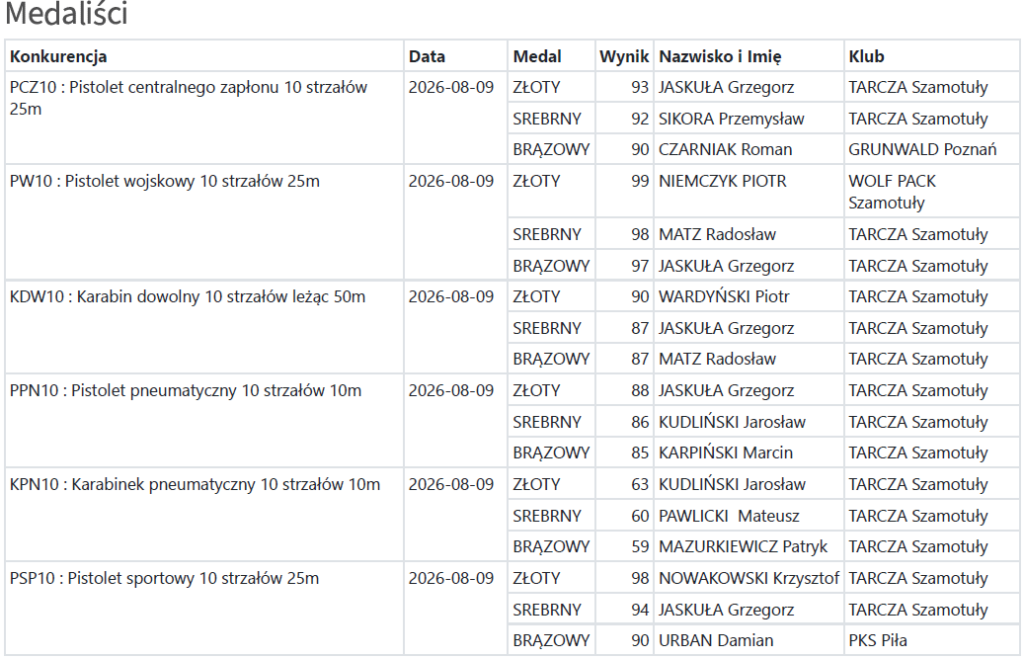 Medaliści

| Konkurencja | Data | Medal | Wynik | Nazwisko i Imię | Klub |
|---|---|---|---|---|---|
| PCZ10 : Pistolet centralnego zapłonu 10 strzałów 25m | 2026-08-09 | ZŁOTY | 93 | JASKUŁA Grzegorz | TARCZA Szamotuły |
| | | SREBRNY | 92 | SIKORA Przemysław | TARCZA Szamotuły |
| | | BRĄZOWY | 90 | CZARNIAK Roman | GRUNWALD Poznań |
| PW10 : Pistolet wojskowy 10 strzałów 25m | 2026-08-09 | ZŁOTY | 99 | NIEMCZYK PIOTR | WOLF PACK Szamotuły |
| | | SREBRNY | 98 | MATZ Radosław | TARCZA Szamotuły |
| | | BRĄZOWY | 97 | JASKUŁA Grzegorz | TARCZA Szamotuły |
| KDW10 : Karabin dowolny 10 strzałów leżąc 50m | 2026-08-09 | ZŁOTY | 90 | WARDYŃSKI Piotr | TARCZA Szamotuły |
| | | SREBRNY | 87 | JASKUŁA Grzegorz | TARCZA Szamotuły |
| | | BRĄZOWY | 87 | MATZ Radosław | TARCZA Szamotuły |
| PPN10 : Pistolet pneumatyczny 10 strzałów 10m | 2026-08-09 | ZŁOTY | 88 | JASKUŁA Grzegorz | TARCZA Szamotuły |
| | | SREBRNY | 86 | KUDLIŃSKI Jarosław | TARCZA Szamotuły |
| | | BRĄZOWY | 85 | KARPIŃSKI Marcin | TARCZA Szamotuły |
| KPN10 : Karabinek pneumatyczny 10 strzałów 10m | 2026-08-09 | ZŁOTY | 63 | KUDLIŃSKI Jarosław | TARCZA Szamotuły |
| | | SREBRNY | 60 | PAWLICKI Mateusz | TARCZA Szamotuły |
| | | BRĄZOWY | 59 | MAZURKIEWICZ Patryk | TARCZA Szamotuły |
| PSP10 : Pistolet sportowy 10 strzałów 25m | 2026-08-09 | ZŁOTY | 98 | NOWAKOWSKI Krzysztof | TARCZA Szamotuły |
| | | SREBRNY | 94 | JASKUŁA Grzegorz | TARCZA Szamotuły |
| | | BRĄZOWY | 90 | URBAN Damian | PKS Piła |